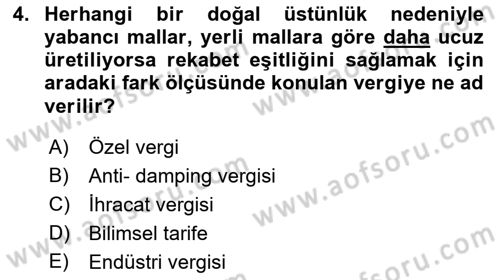 4. Herhangi bir doğal üstünlük nedeniyle yabancı mallar, yerli mallara göre daha ucuz üretiliyorsa rekabet eşitliğini sağlamak için aradaki fark ölçüsünde konulan vergiye ne ad verilir?

A) Özel vergi
B) Anti- damping vergisi
C) İhracat vergisi
D) Bilimsel tarife
E) Endüstri vergisi

www.aofsoru.com